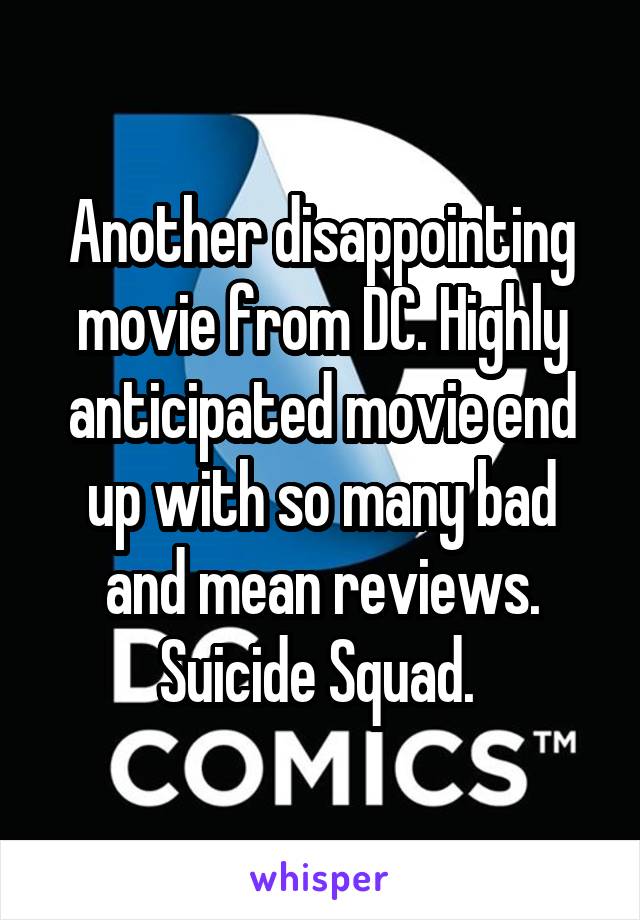 Another disappointing movie from DC. Highly anticipated movie end up with so many bad and mean reviews. Suicide Squad.

DC COMICS™

whisper